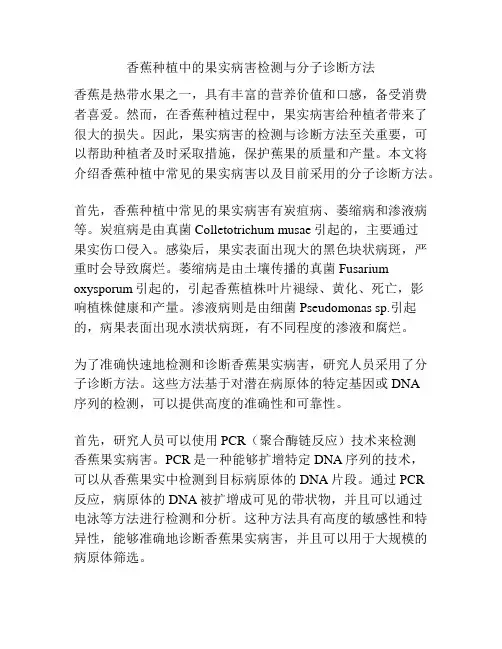 香蕉种植中的果实病害检测与分子诊断方法

香蕉是热带水果之一，具有丰富的营养价值和口感，备受消费者喜爱。然而，在香蕉种植过程中，果实病害给种植者带来了很大的损失。因此，果实病害的检测与诊断方法至关重要，可以帮助种植者及时采取措施，保护蕉果的质量和产量。本文将介绍香蕉种植中常见的果实病害以及目前采用的分子诊断方法。

首先，香蕉种植中常见的果实病害有炭疽病、萎缩病和渗液病等。炭疽病是由真菌 Colletotrichum musae 引起的，主要通过果实伤口侵入。感染后，果实表面出现大的黑色块状病斑，严重时会导致腐烂。萎缩病是由土壤传播的真菌 Fusarium oxysporum 引起的，引起香蕉植株叶片褪绿、黄化、死亡，影响植株健康和产量。渗液病则是由细菌 Pseudomonas sp.引起的，病果表面出现水渍状病斑，有不同程度的渗液和腐烂。

为了准确快速地检测和诊断香蕉果实病害，研究人员采用了分子诊断方法。这些方法基于对潜在病原体的特定基因或 DNA 序列的检测，可以提供高度的准确性和可靠性。

首先，研究人员可以使用 PCR（聚合酶链反应）技术来检测香蕉果实病害。PCR 是一种能够扩增特定 DNA 序列的技术，可以从香蕉果实中检测到目标病原体的 DNA 片段。通过 PCR 反应，病原体的 DNA 被扩增成可见的带状物，并且可以通过电泳等方法进行检测和分析。这种方法具有高度的敏感性和特异性，能够准确地诊断香蕉果实病害，并且可以用于大规模的病原体筛选。